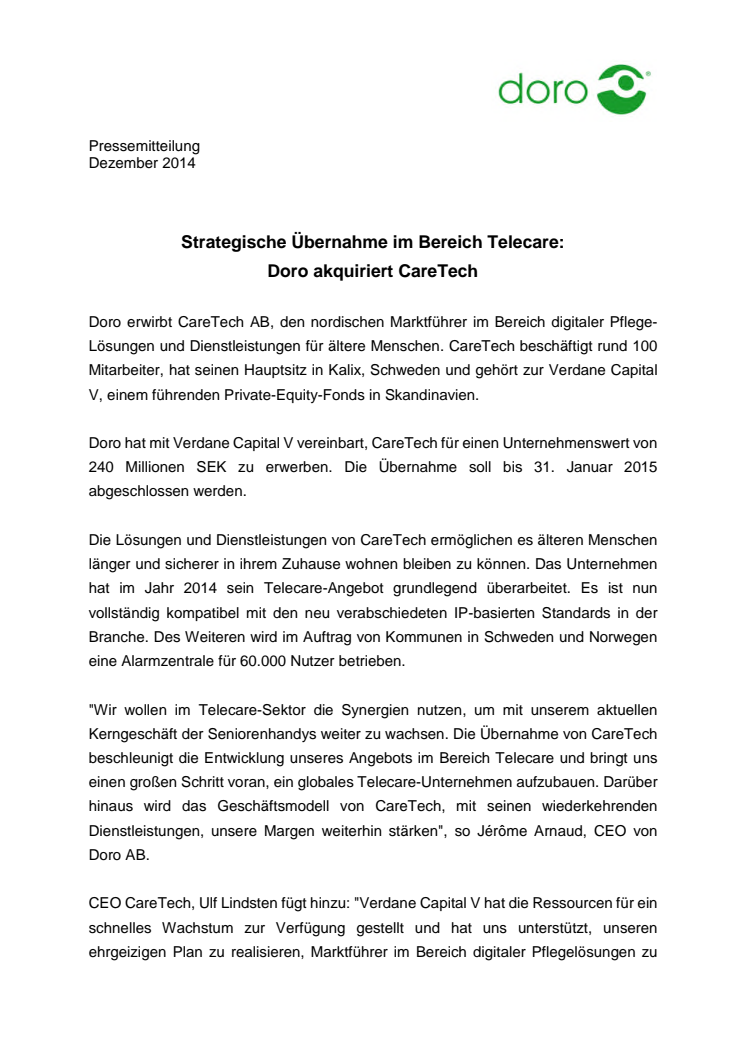 doro

Pressemitteilung
Dezember 2014

Strategische Übernahme im Bereich Telecare:
Doro akquiriert CareTech

Doro erwirbt CareTech AB, den nordischen Marktführer im Bereich digitaler Pflege-Lösungen und Dienstleistungen für ältere Menschen. CareTech beschäftigt rund 100 Mitarbeiter, hat seinen Hauptsitz in Kalix, Schweden und gehört zur Verdane Capital V, einem führenden Private-Equity-Fonds in Skandinavien.

Doro hat mit Verdane Capital V vereinbart, CareTech für einen Unternehmenswert von 240 Millionen SEK zu erwerben. Die Übernahme soll bis 31. Januar 2015 abgeschlossen werden.

Die Lösungen und Dienstleistungen von CareTech ermöglichen es älteren Menschen länger und sicherer in ihrem Zuhause wohnen bleiben zu können. Das Unternehmen hat im Jahr 2014 sein Telecare-Angebot grundlegend überarbeitet. Es ist nun vollständig kompatibel mit den neu verabschiedeten IP-basierten Standards in der Branche. Des Weiteren wird im Auftrag von Kommunen in Schweden und Norwegen eine Alarmzentrale für 60.000 Nutzer betrieben.

"Wir wollen im Telecare-Sektor die Synergien nutzen, um mit unserem aktuellen Kerngeschäft der Seniorenhandys weiter zu wachsen. Die Übernahme von CareTech beschleunigt die Entwicklung unseres Angebots im Bereich Telecare und bringt uns einen großen Schritt voran, ein globales Telecare-Unternehmen aufzubauen. Darüber hinaus wird das Geschäftsmodell von CareTech, mit seinen wiederkehrenden Dienstleistungen, unsere Margen weiterhin stärken", so Jérôme Arnaud, CEO von Doro AB.

CEO CareTech, Ulf Lindsten fügt hinzu: "Verdane Capital V hat die Ressourcen für ein schnelles Wachstum zur Verfügung gestellt und hat uns unterstützt, unseren ehrgeizigen Plan zu realisieren, Marktführer im Bereich digitaler Pflegelösungen zu